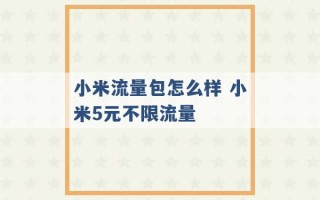 小米流量包怎么样 小米5元不限流量